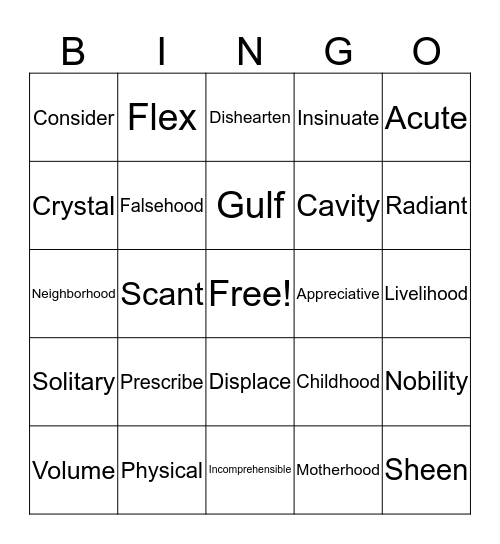 | B | I | N | G | O |
|---|---|---|---|---|
| Consider | Flex | Dishearten | Insinuate | Acute |
| Crystal | Falsehood | Gulf | Cavity | Radiant |
| Neighborhood | Scant | Free! | Appreciative | Livelihood |
| Solitary | Prescribe | Displace | Childhood | Nobility |
| Volume | Physical | Incomprehensible | Motherhood | Sheen |